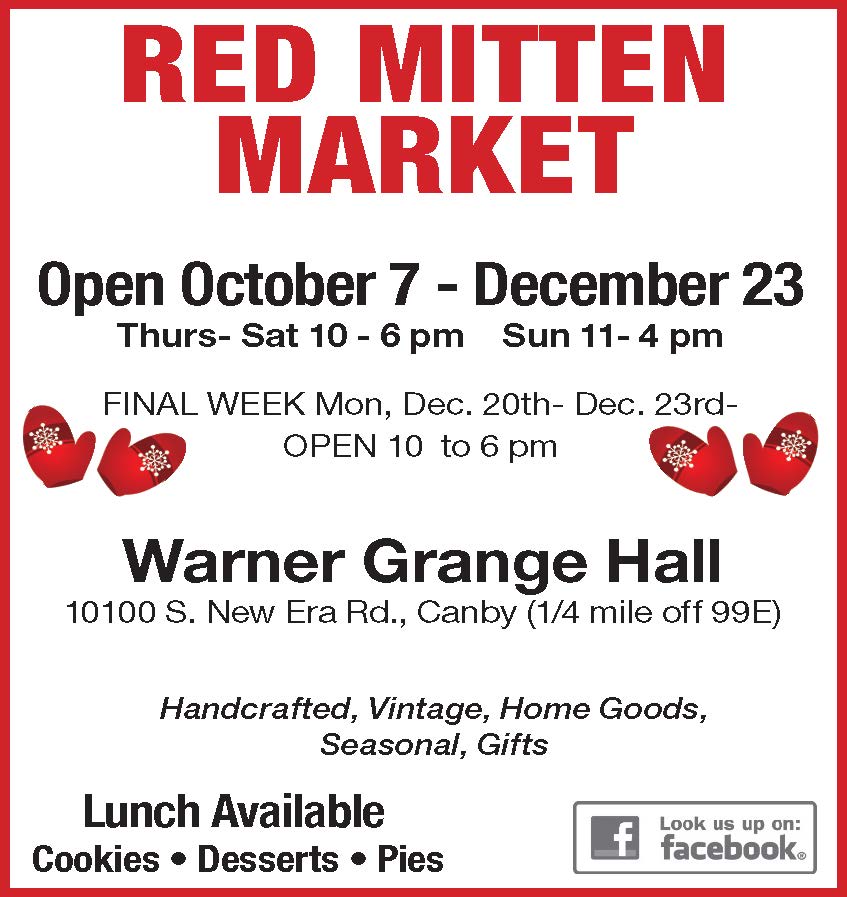 RED MITTEN MARKET

Open October 7 - December 23
Thurs- Sat 10 - 6 pm    Sun 11- 4 pm

FINAL WEEK Mon, Dec. 20th- Dec. 23rd- OPEN 10 to 6 pm

Warner Grange Hall
10100 S. New Era Rd., Canby (1/4 mile off 99E)

Handcrafted, Vintage, Home Goods, Seasonal, Gifts

Lunch Available
Cookies • Desserts • Pies

f Look us up on: facebook®